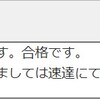 す。合格です。
ましては速達にて